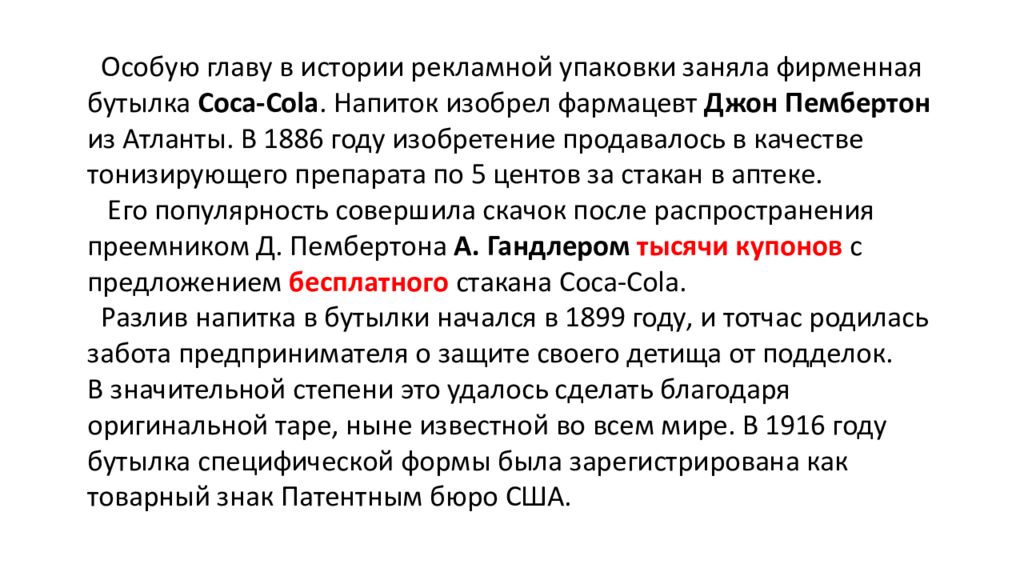 Особую главу в истории рекламной упаковки заняла фирменная бутылка Coca-Cola. Напиток изобрел фармацевт Джон Пембертон из Атланты. В 1886 году изобретение продавалось в качестве тонизирующего препарата по 5 центов за стакан в аптеке.

Его популярность совершила скачок после распространения преемником Д. Пембертона А. Гандлером тысячи купонов с предложением бесплатного стакана Coca-Cola.

Разлив напитка в бутылки начался в 1899 году, и тотчас родилась забота предпринимателя о защите своего детища от подделок.
В значительной степени это удалось сделать благодаря оригинальной таре, ныне известной во всем мире. В 1916 году бутылка специфической формы была зарегистрирована как товарный знак Патентным бюро США.